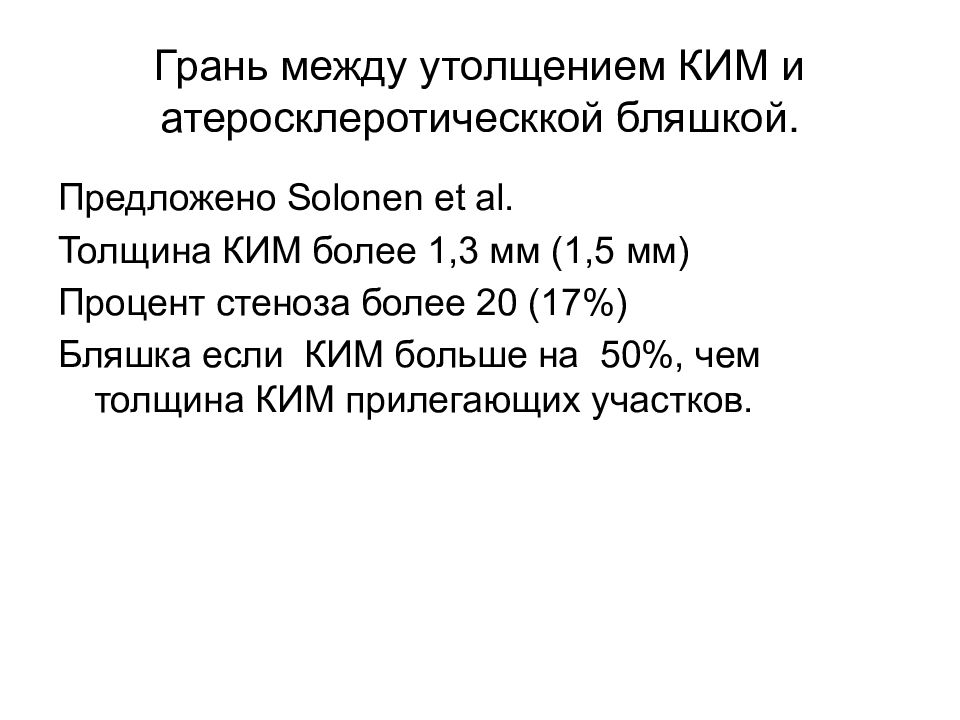 Грань между утолщением КИМ и атеросклеротическкой бляшкой.

Предложено Solonen et al.

Толщина КИМ более 1,3 мм (1,5 мм)

Процент стеноза более 20 (17%)

Бляшка если КИМ больше на 50%, чем толщина КИМ прилегающих участков.